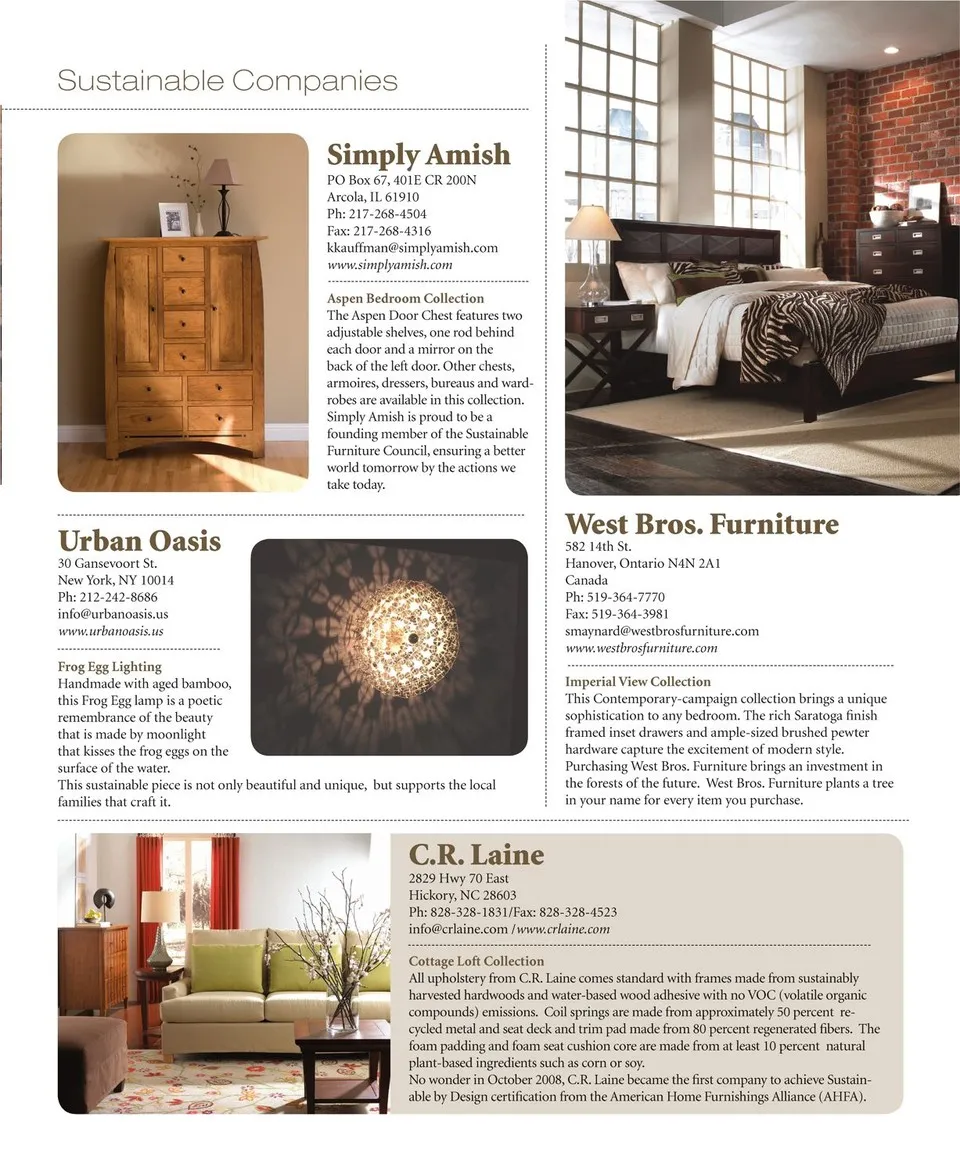 Sustainable Companies

Simply Amish
PO Box 67, 401E CR 200N
Arcola, IL 61910
Ph: 217-268-4504
Fax: 217-268-4316
kkauffman@simplyamish.com
www.simplyamish.com

Aspen Bedroom Collection
The Aspen Door Chest features two adjustable shelves, one rod behind each door and a mirror on the back of the left door. Other chests, armoires, dressers, bureaus and wardrobes are available in this collection. Simply Amish is proud to be a founding member of the Sustainable Furniture Council, ensuring a better world tomorrow by the actions we take today.

Urban Oasis
30 Gansevoort St.
New York, NY 10014
Ph: 212-242-8686
info@urbanoasis.us
www.urbanoasis.us

Frog Egg Lighting
Handmade with aged bamboo, this Frog Egg lamp is a poetic remembrance of the beauty that is made by moonlight that kisses the frog eggs on the surface of the water.
This sustainable piece is not only beautiful and unique, but supports the local families that craft it.

West Bros. Furniture
582 14th St.
Hanover, Ontario N4N 2A1
Canada
Ph: 519-364-7770
Fax: 519-364-3981
smaynard@westbrosfurniture.com
www.westbrosfurniture.com

Imperial View Collection
This Contemporary-campaign collection brings a unique sophistication to any bedroom. The rich Saratoga finish framed inset drawers and ample-sized brushed pewter hardware capture the excitement of modern style. Purchasing West Bros. Furniture brings an investment in the forests of the future. West Bros. Furniture plants a tree in your name for every item you purchase.

C.R. Laine
2829 Hwy 70 East
Hickory, NC 28603
Ph: 828-328-1831/Fax: 828-328-4523
info@crlaine.com / www.crlaine.com

Cottage Loft Collection
All upholstery from C.R. Laine comes standard with frames made from sustainably harvested hardwoods and water-based wood adhesive with no VOC (volatile organic compounds) emissions. Coil springs are made from approximately 50 percent recycled metal and seat deck and trim pad made from 80 percent regenerated fibers. The foam padding and foam seat cushion core are made from at least 10 percent natural plant-based ingredients such as corn or soy.
No wonder in October 2008, C.R. Laine became the first company to achieve Sustainable by Design certification from the American Home Furnishings Alliance (AHFA).